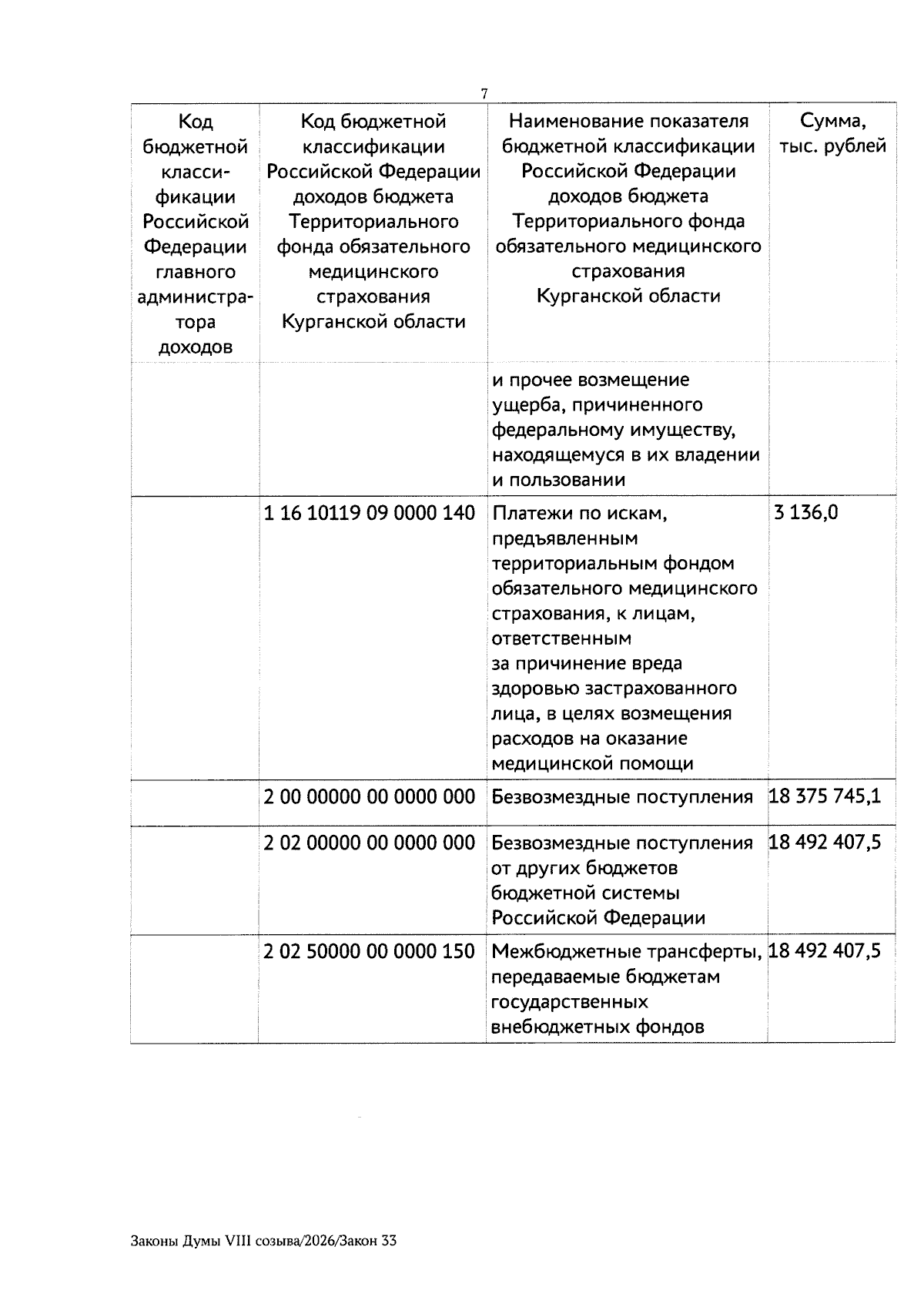 7

| Код бюджетной классификации Российской Федерации главного администратора доходов | Код бюджетной классификации Российской Федерации доходов бюджета Территориального фонда обязательного медицинского страхования Курганской области | Наименование показателя бюджетной классификации Российской Федерации доходов бюджета Территориального фонда обязательного медицинского страхования Курганской области | Сумма, тыс. рублей |
|---|---|---|---|
| | | и прочее возмещение ущерба, причиненного федеральному имуществу, находящемуся в их владении и пользовании | |
| | 1 16 10119 09 0000 140 | Платежи по искам, предъявленным территориальным фондом обязательного медицинского страхования, к лицам, ответственным за причинение вреда здоровью застрахованного лица, в целях возмещения расходов на оказание медицинской помощи | 3 136,0 |
| | 2 00 00000 00 0000 000 | Безвозмездные поступления | 18 375 745,1 |
| | 2 02 00000 00 0000 000 | Безвозмездные поступления от других бюджетов бюджетной системы Российской Федерации | 18 492 407,5 |
| | 2 02 50000 00 0000 150 | Межбюджетные трансферты, передаваемые бюджетам государственных внебюджетных фондов | 18 492 407,5 |

Законы Думы VIII созыва/2026/Закон 33